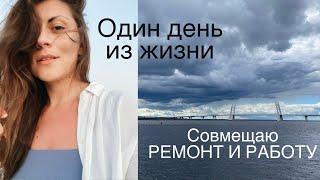 Один день из жизни

Совмещаю РЕМОНТ И РАБОТУ